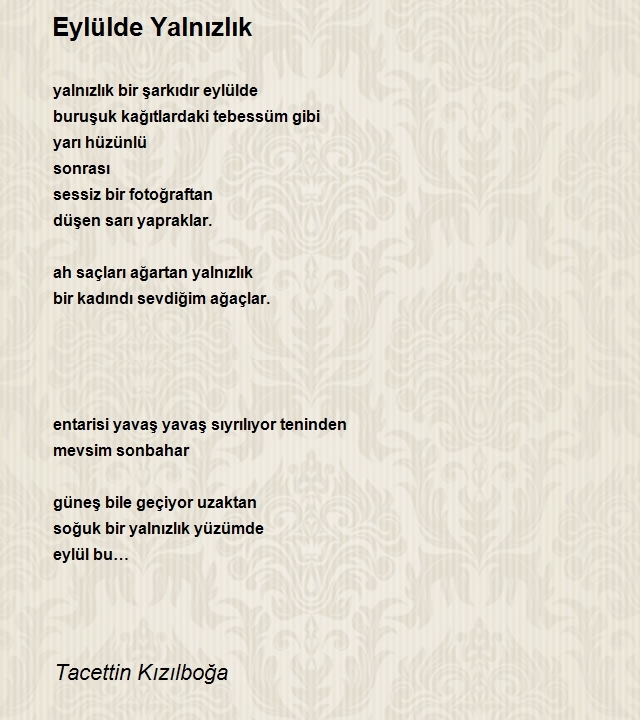 Eylülde Yalnızlık

yalnızlık bir şarkıdır eylülde
buruşuk kağıtlardaki tebessüm gibi
yarı hüzünlü
sonrası
sessiz bir fotoğraftan
düşen sarı yapraklar.

ah saçları ağartan yalnızlık
bir kadındı sevdiğim ağaçlar.

entarisi yavaş yavaş sıyrılıyor teninden
mevsim sonbahar

güneş bile geçiyor uzaktan
soğuk bir yalnızlık yüzümde
eylül bu…

Tacettin Kızılboğa